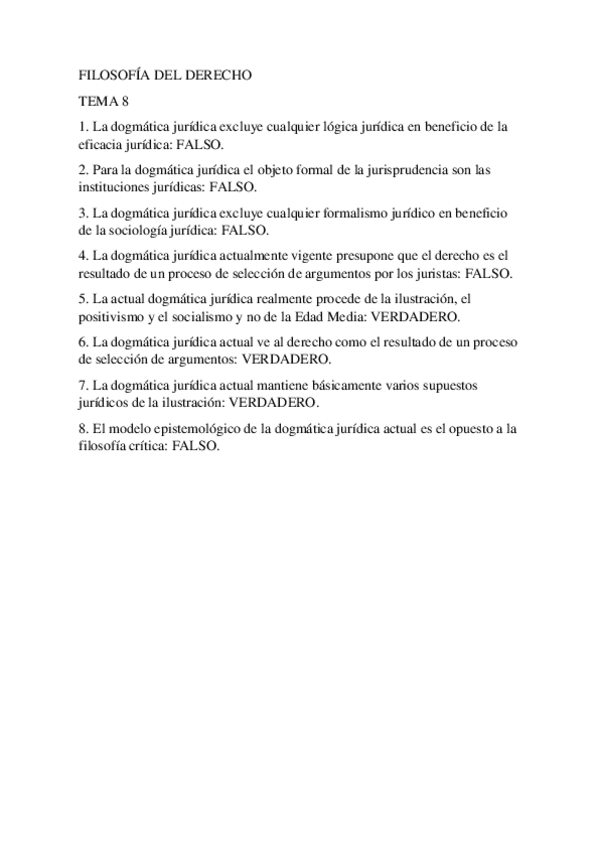 FILOSOFÍA DEL DERECHO

TEMA 8

1. La dogmática jurídica excluye cualquier lógica jurídica en beneficio de la eficacia jurídica: FALSO.

2. Para la dogmática jurídica el objeto formal de la jurisprudencia son las instituciones jurídicas: FALSO.

3. La dogmática jurídica excluye cualquier formalismo jurídico en beneficio de la sociología jurídica: FALSO.

4. La dogmática jurídica actualmente vigente presupone que el derecho es el resultado de un proceso de selección de argumentos por los juristas: FALSO.

5. La actual dogmática jurídica realmente procede de la ilustración, el positivismo y el socialismo y no de la Edad Media: VERDADERO.

6. La dogmática jurídica actual ve al derecho como el resultado de un proceso de selección de argumentos: VERDADERO.

7. La dogmática jurídica actual mantiene básicamente varios supuestos jurídicos de la ilustración: VERDADERO.

8. El modelo epistemológico de la dogmática jurídica actual es el opuesto a la filosofía crítica: FALSO.